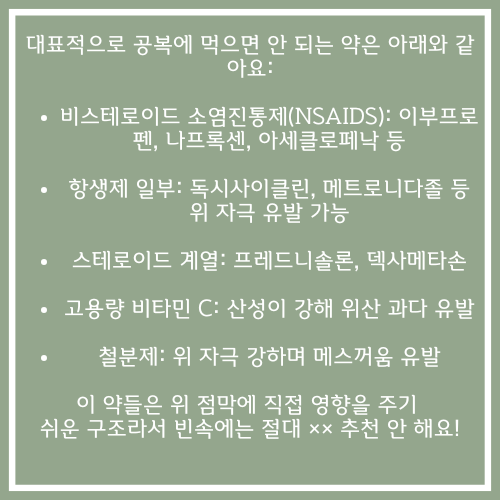 대표적으로 공복에 먹으면 안 되는 약은 아래와 같아요:

• 비스테로이드 소염진통제(NSAIDS): 이부프로펜, 나프록센, 아세클로페낙 등

• 항생제 일부: 독시사이클린, 메트로니다졸 등 위 자극 유발 가능

• 스테로이드 계열: 프레드니솔론, 덱사메타손

• 고용량 비타민 C: 산성이 강해 위산 과다 유발

• 철분제: 위 자극 강하며 메스꺼움 유발

이 약들은 위 점막에 직접 영향을 주기 쉬운 구조라서 빈속에는 절대 ×× 추천 안 해요!